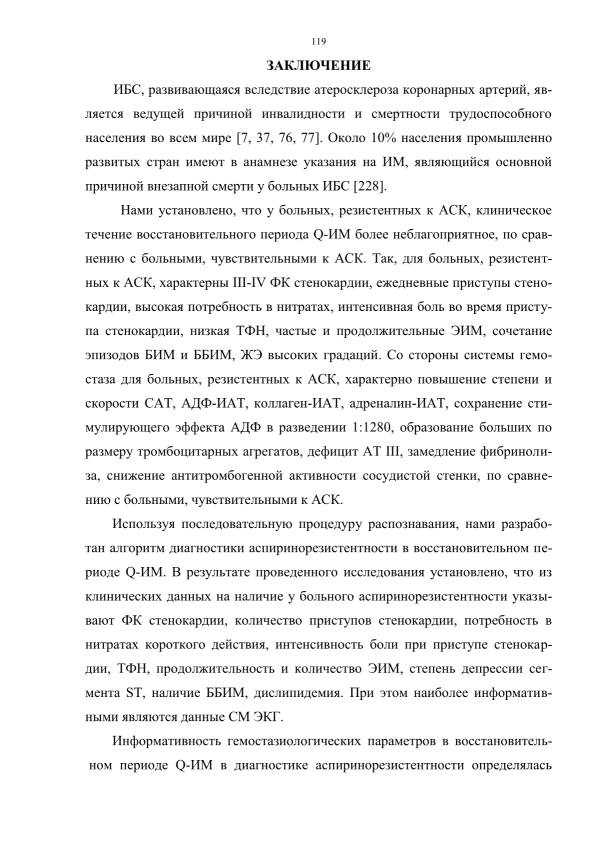 119

ЗАКЛЮЧЕНИЕ

ИБС, развивающаяся вследствие атеросклероза коронарных артерий, является ведущей причиной инвалидности и смертности трудоспособного населения во всем мире [7, 37, 76, 77]. Около 10% населения промышленно развитых стран имеют в анамнезе указания на ИМ, являющийся основной причиной внезапной смерти у больных ИБС [228].

Нами установлено, что у больных, резистентных к АСК, клиническое течение восстановительного периода Q-ИМ более неблагоприятное, по сравнению с больными, чувствительными к АСК. Так, для больных, резистентных к АСК, характерны III-IV ФК стенокардии, ежедневные приступы стенокардии, высокая потребность в нитратах, интенсивная боль во время приступа стенокардии, низкая ТФН, частые и продолжительные ЭИМ, сочетание эпизодов БИМ и ББИМ, ЖЭ высоких градаций. Со стороны системы гемостаза для больных, резистентных к АСК, характерно повышение степени и скорости САТ, АДФ-ИАТ, коллаген-ИАТ, адреналин-ИАТ, сохранение стимулирующего эффекта АДФ в разведении 1:1280, образование больших по размеру тромбоцитарных агрегатов, дефицит АТ III, замедление фибринолиза, снижение антитромбогенной активности сосудистой стенки, по сравнению с больными, чувствительными к АСК.

Используя последовательную процедуру распознавания, нами разработан алгоритм диагностики аспиринорезистентности в восстановительном периоде Q-ИМ. В результате проведенного исследования установлено, что из клинических данных на наличие у больного аспиринорезистентности указывают ФК стенокардии, количество приступов стенокардии, потребность в нитратах короткого действия, интенсивность боли при приступе стенокардии, ТФН, продолжительность и количество ЭИМ, степень депрессии сегмента ST, наличие ББИМ, дислипидемия. При этом наиболее информативными являются данные СМ ЭКГ.

Информативность гемостазиологических параметров в восстановительном периоде Q-ИМ в диагностике аспиринорезистентности определялась